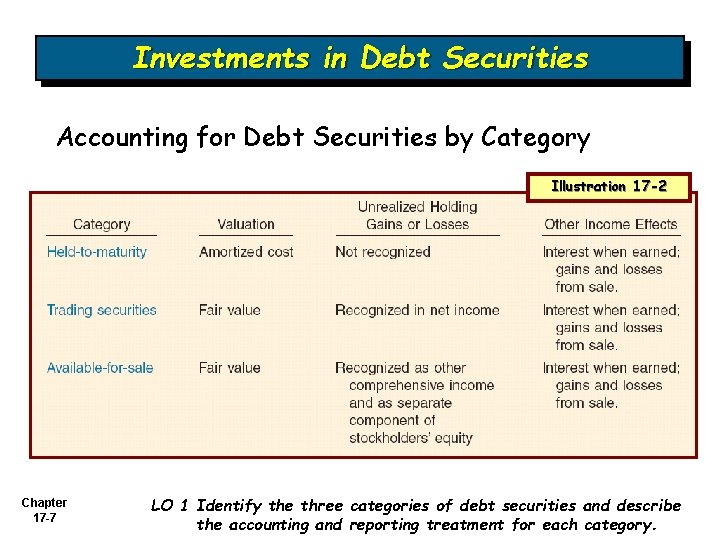 Investments in Debt Securities

Accounting for Debt Securities by Category

Illustration 17-2

| Category | Valuation | Unrealized Holding Gains or Losses | Other Income Effects |
|---|---|---|---|
| Held-to-maturity | Amortized cost | Not recognized | Interest when earned; gains and losses from sale. |
| Trading securities | Fair value | Recognized in net income | Interest when earned; gains and losses from sale. |
| Available-for-sale | Fair value | Recognized as other comprehensive income and as separate component of stockholders' equity | Interest when earned; gains and losses from sale. |

Chapter 17-7

LO 1 Identify the three categories of debt securities and describe the accounting and reporting treatment for each category.